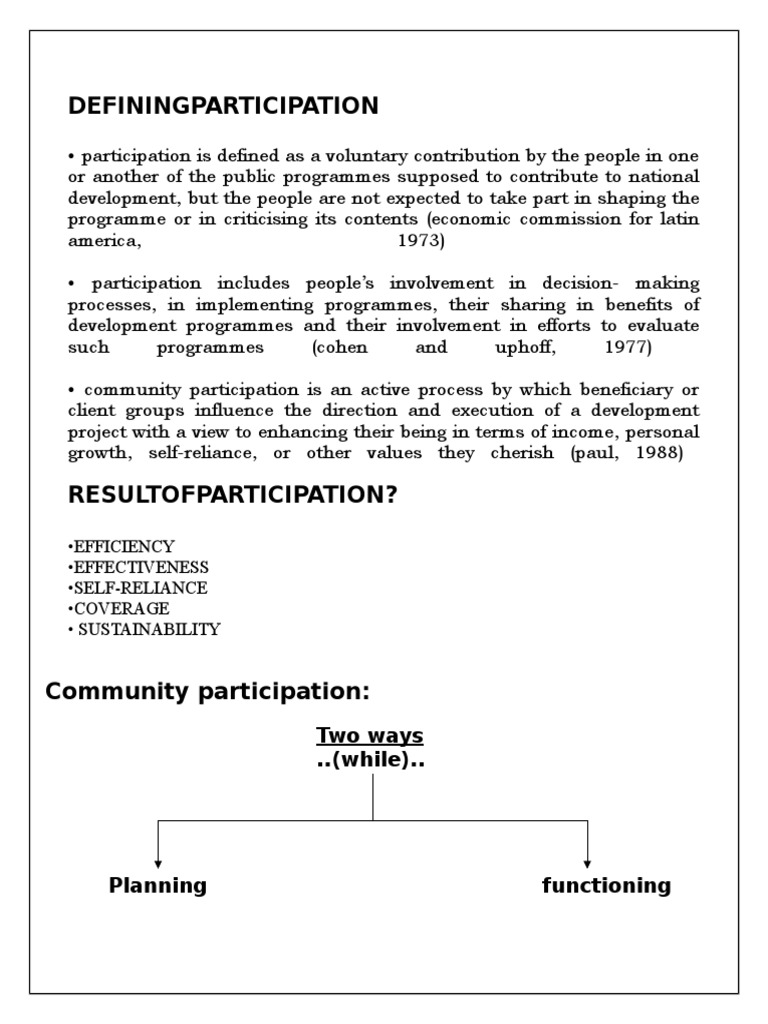 DEFININGPARTICIPATION

• participation is defined as a voluntary contribution by the people in one or another of the public programmes supposed to contribute to national development, but the people are not expected to take part in shaping the programme or in criticising its contents (economic commission for latin america, 1973)

• participation includes people's involvement in decision- making processes, in implementing programmes, their sharing in benefits of development programmes and their involvement in efforts to evaluate such programmes (cohen and uphoff, 1977)

• community participation is an active process by which beneficiary or client groups influence the direction and execution of a development project with a view to enhancing their being in terms of income, personal growth, self-reliance, or other values they cherish (paul, 1988)

RESULTOFPARTICIPATION?

•EFFICIENCY
•EFFECTIVENESS
•SELF-RELIANCE
•COVERAGE
• SUSTAINABILITY

Community participation:

Two ways
..(while)..

Planning

functioning